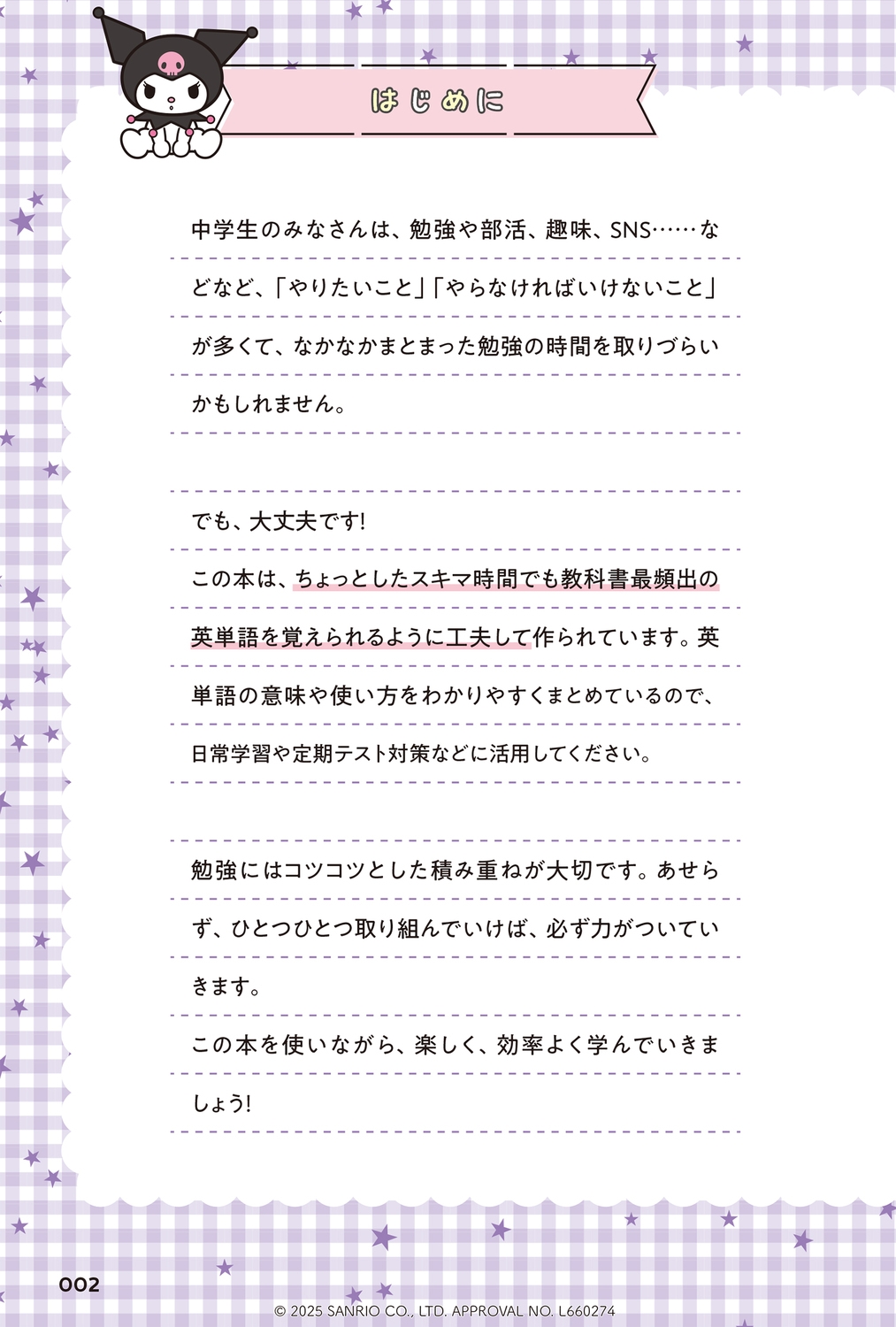 はじめに

中学生のみなさんは、勉強や部活、趣味、SNS……などなど、「やりたいこと」「やらなければいけないこと」が多くて、なかなかまとまった勉強の時間を取りづらいかもしれません。

でも、大丈夫です!
この本は、ちょっとしたスキマ時間でも教科書最頻出の英単語を覚えられるように工夫して作られています。英単語の意味や使い方をわかりやすくまとめているので、日常学習や定期テスト対策などに活用してください。

勉強にはコツコツとした積み重ねが大切です。あせらず、ひとつひとつ取り組んでいけば、必ず力がついていきます。
この本を使いながら、楽しく、効率よく学んでいきましょう!

002

© 2025 SANRIO CO., LTD. APPROVAL NO. L660274